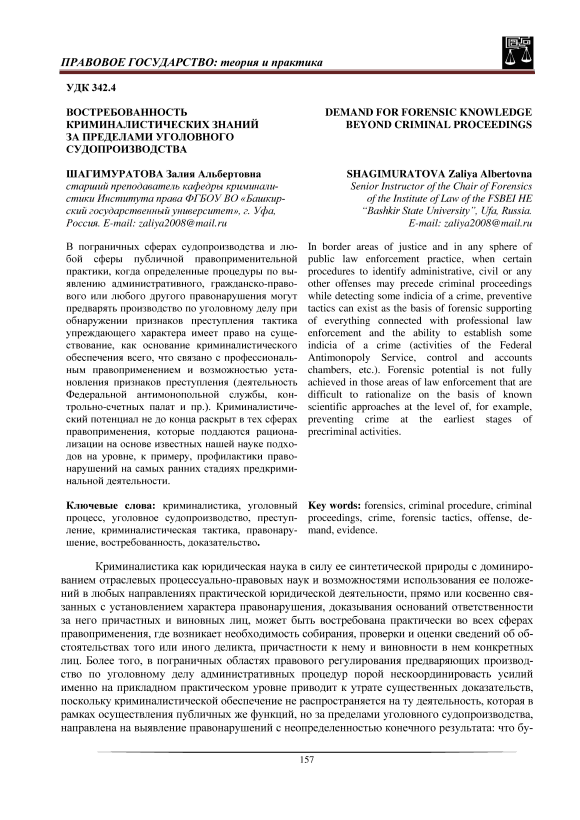 ПРАВОВОЕ ГОСУДАРСТВО: теория и практика

УДК 342.4

ВОСТРЕБОВАННОСТЬ КРИМИНАЛИСТИЧЕСКИХ ЗНАНИЙ ЗА ПРЕДЕЛАМИ УГОЛОВНОГО СУДОПРОИЗВОДСТВА

ШАГИМУРАТОВА Залия Альбертовна
старший преподаватель кафедры криминалистики Института права ФГБОУ ВО «Башкирский государственный университет», г. Уфа, Россия. E-mail: zaliya2008@mail.ru

В пограничных сферах судопроизводства и любой сферы публичной правоприменительной практики, когда определенные процедуры по выявлению административного, гражданско-правового или любого другого правонарушения могут предварять производство по уголовному делу при обнаружении признаков преступления тактика упреждающего характера имеет право на существование, как основание криминалистического обеспечения всего, что связано с профессиональным правоприменением и возможностью установления признаков преступления (деятельность Федеральной антимонопольной службы, контрольно-счетных палат и пр.). Криминалистический потенциал не до конца раскрыт в тех сферах правоприменения, которые поддаются рационализации на основе известных нашей науке подходов на уровне, к примеру, профилактики правонарушений на самых ранних стадиях предкриминальной деятельности.

Ключевые слова: криминалистика, уголовный процесс, уголовное судопроизводство, преступление, криминалистическая тактика, правонарушение, востребованность, доказательство.

DEMAND FOR FORENSIC KNOWLEDGE BEYOND CRIMINAL PROCEEDINGS

SHAGIMURATOVA Zaliya Albertovna
Senior Instructor of the Chair of Forensics of the Institute of Law of the FSBEI HE "Bashkir State University", Ufa, Russia. E-mail: zaliya2008@mail.ru

In border areas of justice and in any sphere of public law enforcement practice, when certain procedures to identify administrative, civil or any other offenses may precede criminal proceedings while detecting some indicia of a crime, preventive tactics can exist as the basis of forensic supporting of everything connected with professional law enforcement and the ability to establish some indicia of a crime (activities of the Federal Antimonopoly Service, control and accounts chambers, etc.). Forensic potential is not fully achieved in those areas of law enforcement that are difficult to rationalize on the basis of known scientific approaches at the level of, for example, preventing crime at the earliest stages of precriminal activities.

Key words: forensics, criminal procedure, criminal proceedings, crime, forensic tactics, offense, demand, evidence.

Криминалистика как юридическая наука в силу ее синтетической природы с доминированием отраслевых процессуально-правовых наук и возможностями использования ее положений в любых направлениях практической юридической деятельности, прямо или косвенно связанных с установлением характера правонарушения, доказывания оснований ответственности за него причастных и виновных лиц, может быть востребована практически во всех сферах правоприменения, где возникает необходимость собирания, проверки и оценки сведений об обстоятельствах того или иного деликта, причастности к нему и виновности в нем конкретных лиц. Более того, в пограничных областях правового регулирования предваряющих производство по уголовному делу административных процедур порой нескоординировать усилий именно на прикладном практическом уровне приводит к утрате существенных доказательств, поскольку криминалистической обеспечение не распространяется на ту деятельность, которая в рамках осуществления публичных же функций, но за пределами уголовного судопроизводства, направлена на выявление правонарушений с неопределенностью конечного результата: что бу-

157